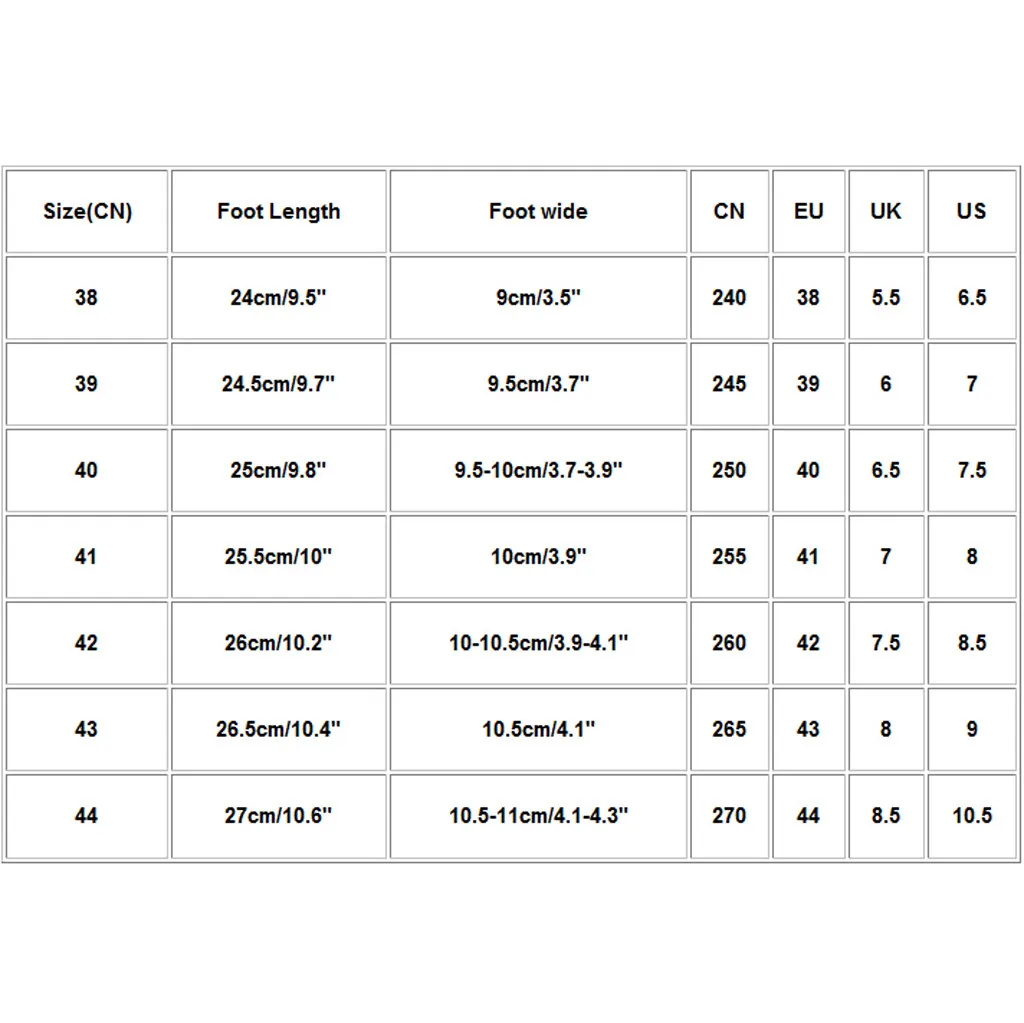 | Size(CN) | Foot Length | Foot wide | CN | EU | UK | US |
|---|---|---|---|---|---|---|
| 38 | 24cm/9.5'' | 9cm/3.5'' | 240 | 38 | 5.5 | 6.5 |
| 39 | 24.5cm/9.7'' | 9.5cm/3.7'' | 245 | 39 | 6 | 7 |
| 40 | 25cm/9.8'' | 9.5-10cm/3.7-3.9'' | 250 | 40 | 6.5 | 7.5 |
| 41 | 25.5cm/10'' | 10cm/3.9'' | 255 | 41 | 7 | 8 |
| 42 | 26cm/10.2'' | 10-10.5cm/3.9-4.1'' | 260 | 42 | 7.5 | 8.5 |
| 43 | 26.5cm/10.4'' | 10.5cm/4.1'' | 265 | 43 | 8 | 9 |
| 44 | 27cm/10.6'' | 10.5-11cm/4.1-4.3'' | 270 | 44 | 8.5 | 10.5 |